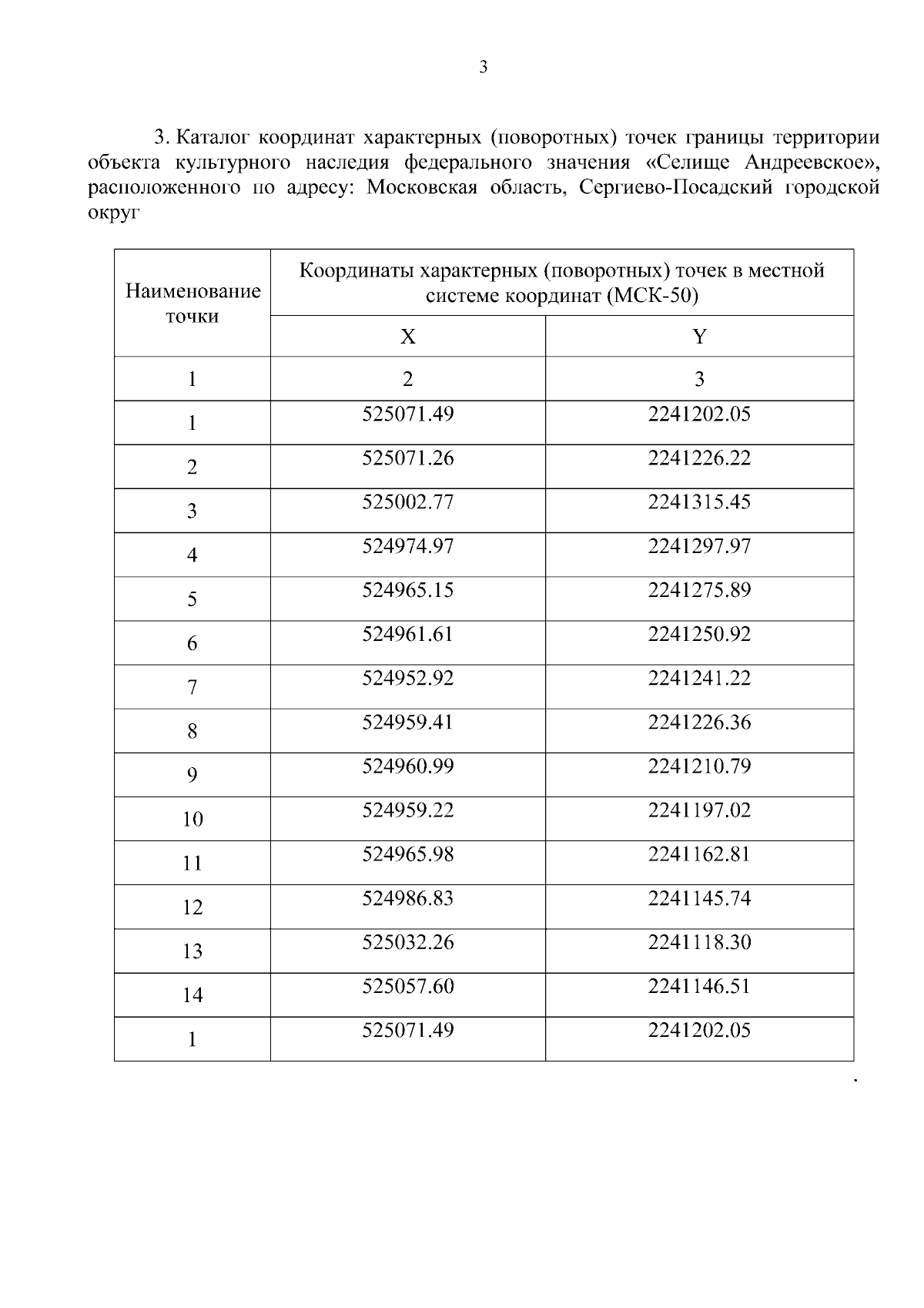 3

3. Каталог координат характерных (поворотных) точек границы территории объекта культурного наследия федерального значения «Селище Андреевское», расположенного по адресу: Московская область, Сергиево-Посадский городской округ

| Наименование точки | Координаты характерных (поворотных) точек в местной системе координат (МСК-50) | |
|---|---|---|
| | X | Y |
| 1 | 2 | 3 |
| 1 | 525071.49 | 2241202.05 |
| 2 | 525071.26 | 2241226.22 |
| 3 | 525002.77 | 2241315.45 |
| 4 | 524974.97 | 2241297.97 |
| 5 | 524965.15 | 2241275.89 |
| 6 | 524961.61 | 2241250.92 |
| 7 | 524952.92 | 2241241.22 |
| 8 | 524959.41 | 2241226.36 |
| 9 | 524960.99 | 2241210.79 |
| 10 | 524959.22 | 2241197.02 |
| 11 | 524965.98 | 2241162.81 |
| 12 | 524986.83 | 2241145.74 |
| 13 | 525032.26 | 2241118.30 |
| 14 | 525057.60 | 2241146.51 |
| 1 | 525071.49 | 2241202.05 |

.